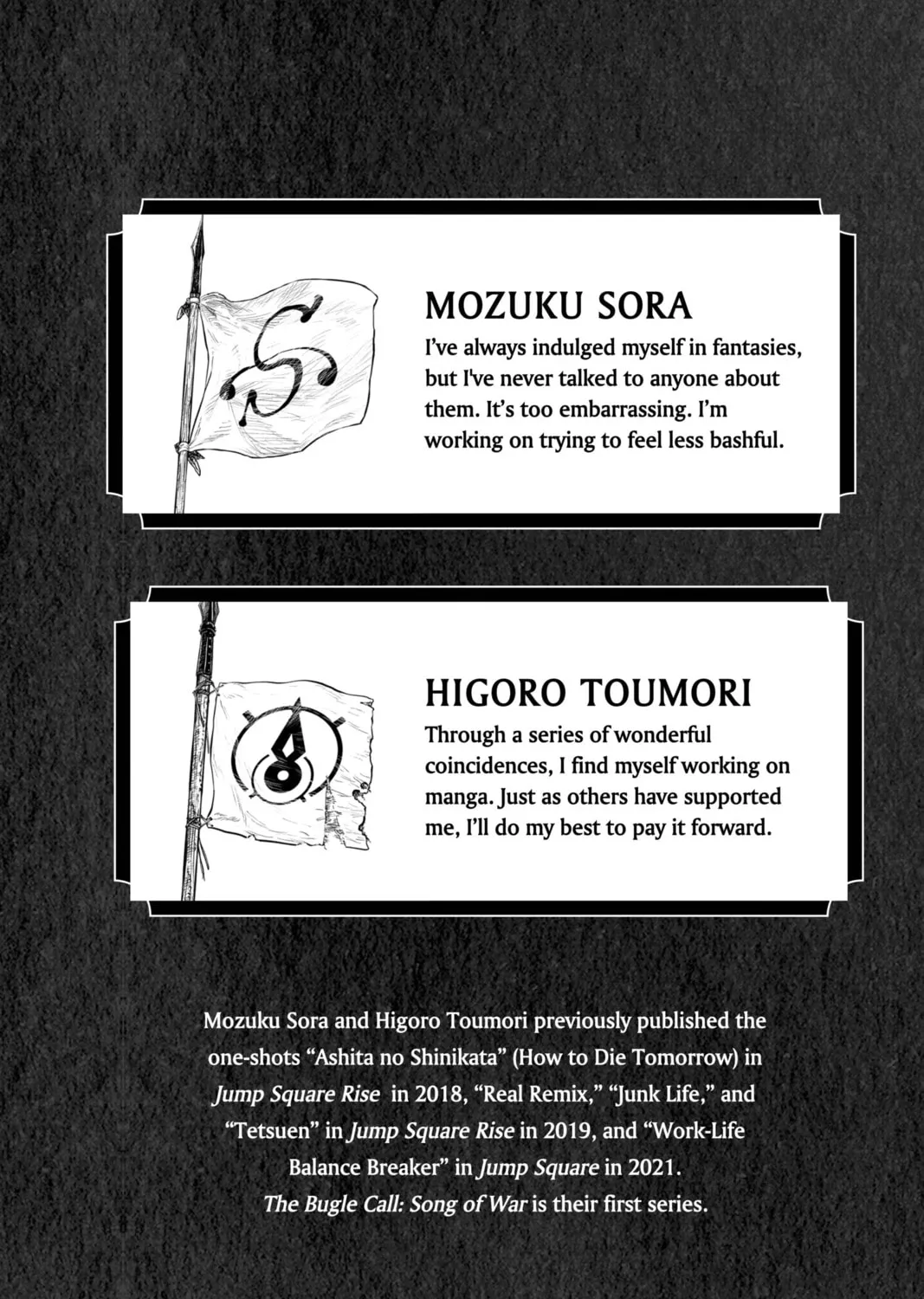 MOZUKU SORA

I've always indulged myself in fantasies, but I've never talked to anyone about them. It's too embarrassing. I'm working on trying to feel less bashful.

HIGORO TOUMORI

Through a series of wonderful coincidences, I find myself working on manga. Just as others have supported me, I'll do my best to pay it forward.

Mozuku Sora and Higoro Toumori previously published the one-shots "Ashita no Shinikata" (How to Die Tomorrow) in Jump Square Rise in 2018, "Real Remix," "Junk Life," and "Tetsuen" in Jump Square Rise in 2019, and "Work-Life Balance Breaker" in Jump Square in 2021. The Bugle Call: Song of War is their first series.